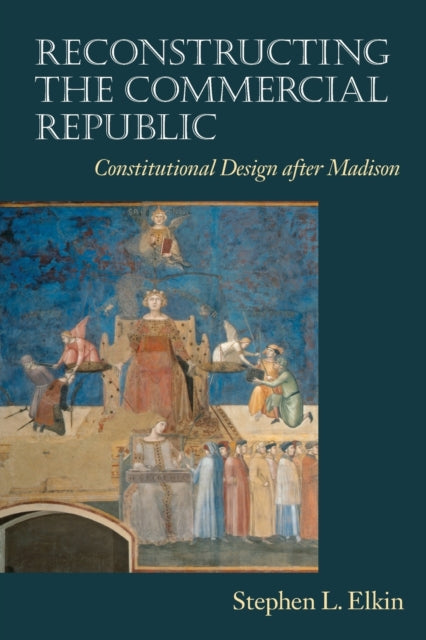 RECONSTRUCTING THE COMMERCIAL REPUBLIC

Constitutional Design after Madison

Stephen L. Elkin